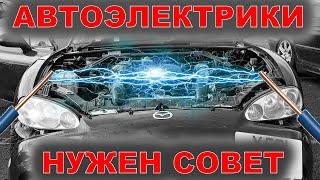 АВТОЭЛЕКТРИКИ

НУЖЕН СОВЕТ